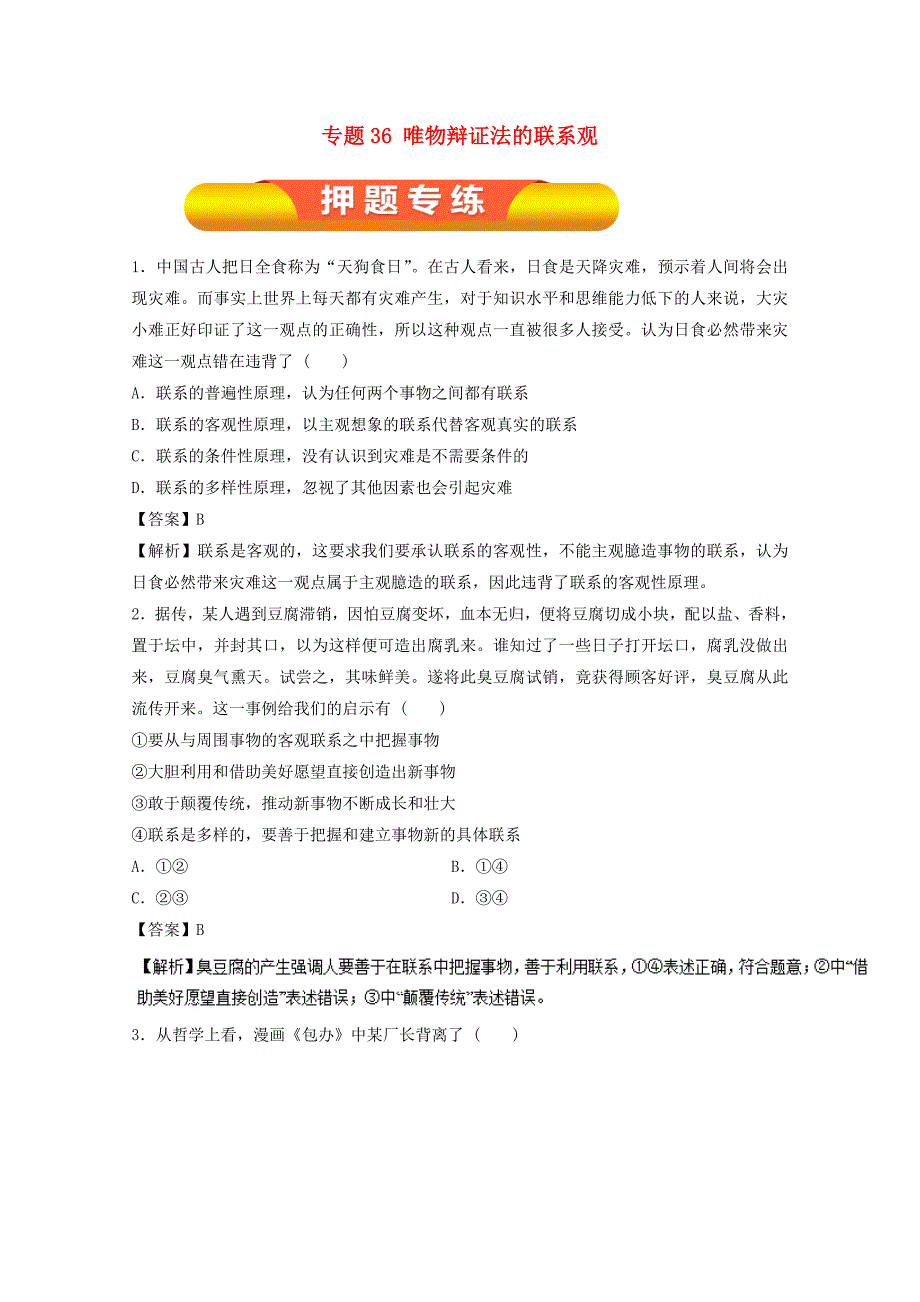 专题 36 唯物辩证法的联系观

押题专练

1．中国古人把日全食称为“天狗食日”。在古人看来，日食是天降灾难，预示着人间将会出现灾难。而事实上世界上每天都有灾难产生，对于知识水平和思维能力低下的人来说，大灾小难正好印证了这一观点的正确性，所以这种观点一直被很多人接受。认为日食必然带来灾难这一观点错在违背了（　　）

A．联系的普遍性原理，认为任何两个事物之间都有联系

B．联系的客观性原理，以主观想象的联系代替客观真实的联系

C．联系的条件性原理，没有认识到灾难是不需要条件的

D．联系的多样性原理，忽视了其他因素也会引起灾难

【答案】B

【解析】联系是客观的，这要求我们要承认联系的客观性，不能主观臆造事物的联系，认为日食必然带来灾难这一观点属于主观臆造的联系，因此违背了联系的客观性原理。

2．据传，某人遇到豆腐滞销，因怕豆腐变坏，血本无归，便将豆腐切成小块，配以盐、香料，置于坛中，并封其口，以为这样便可造出腐乳来。谁知过了一些日子打开坛口，腐乳没做出来，豆腐臭气熏天。试尝之，其味鲜美。遂将此臭豆腐试销，竟获得顾客好评，臭豆腐从此流传开来。这一事例给我们的启示有（　　）

①要从与周围事物的客观联系之中把握事物

②大胆利用和借助美好愿望直接创造出新事物

③敢于颠覆传统，推动新事物不断成长和壮大

④联系是多样的，要善于把握和建立事物新的具体联系

A．①②

B．①④

C．②③

D．③④

【答案】B

【解析】臭豆腐的产生强调人要善于在联系中把握事物，善于利用联系，①④表述正确，符合题意；②中“借助美好愿望直接创造”表述错误；③中“颠覆传统”表述错误。

3．从哲学上看，漫画《包办》中某厂长背离了（　　）